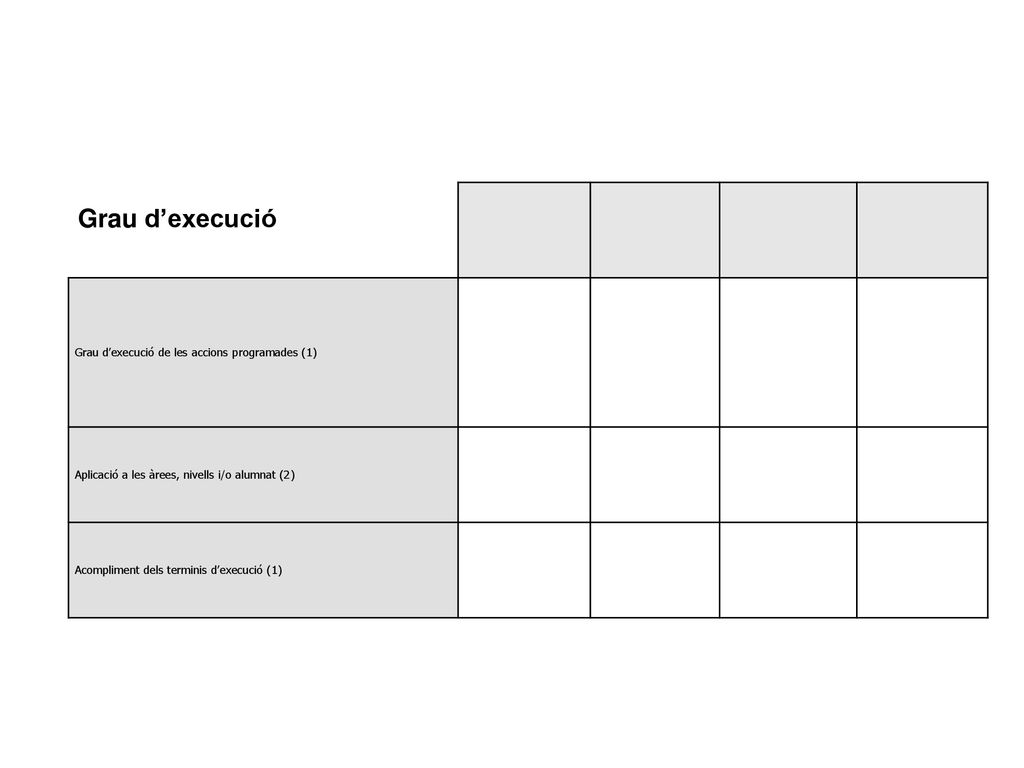 | Grau d’execució | | | | |
|---|---|---|---|---|
| Grau d’execució de les accions programades (1) | | | | |
| Aplicació a les àrees, nivells i/o alumnat (2) | | | | |
| Acompliment dels terminis d’execució (1) | | | | |